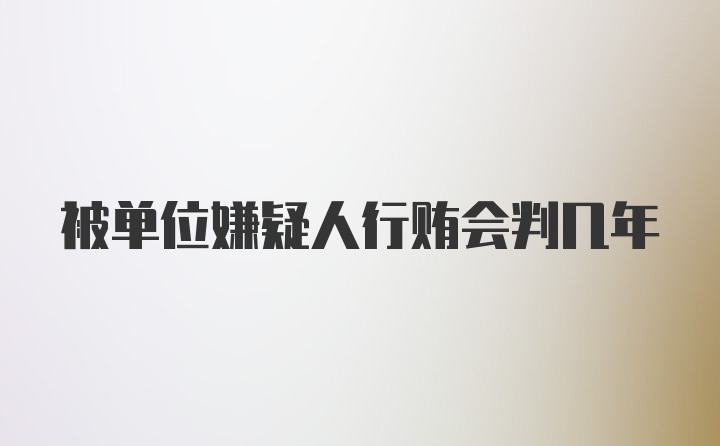 被单位嫌疑人行贿会判几年